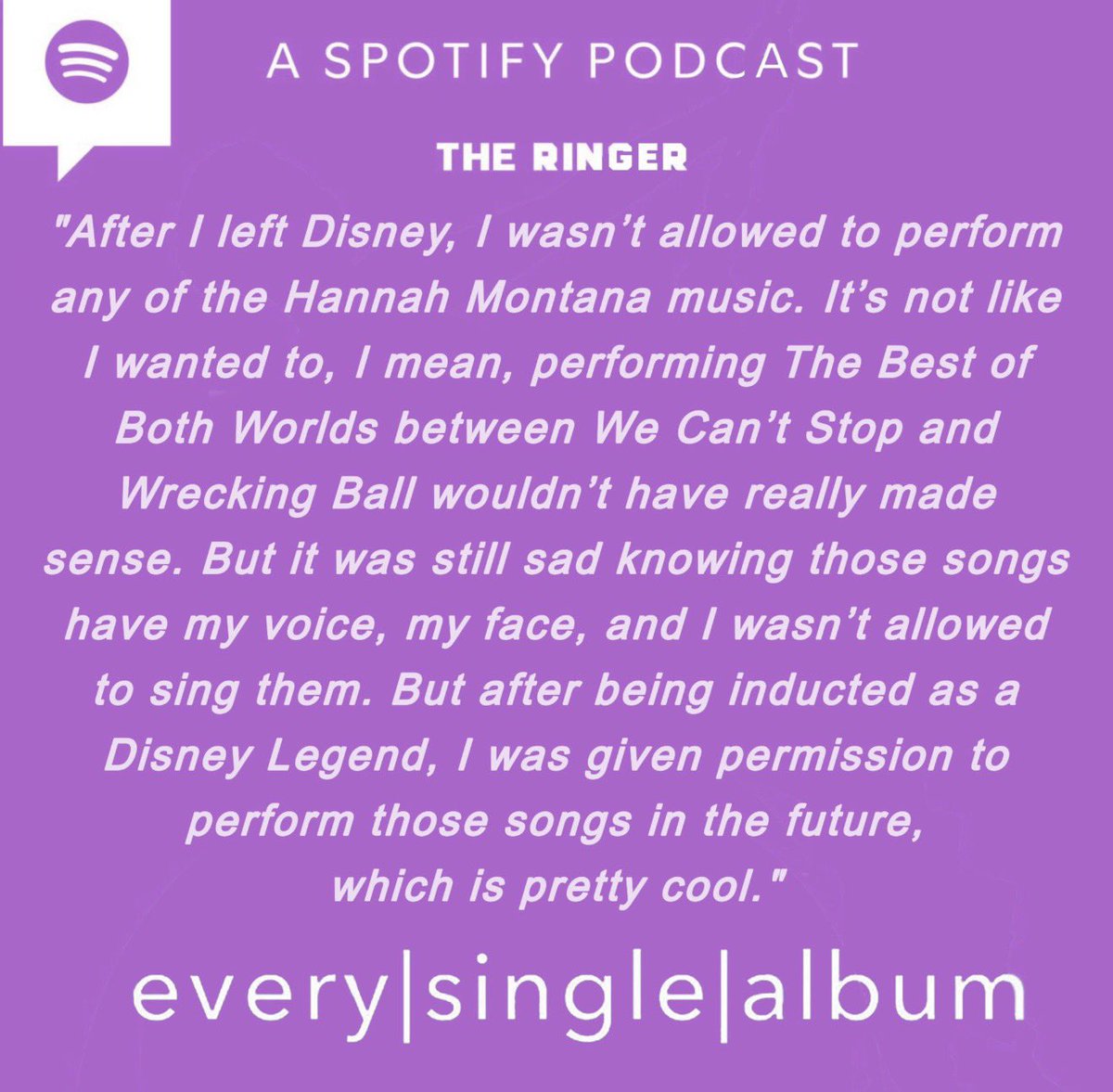 A SPOTIFY PODCAST

THE RINGER

"After I left Disney, I wasn't allowed to perform any of the Hannah Montana music. It's not like I wanted to, I mean, performing The Best of Both Worlds between We Can't Stop and Wrecking Ball wouldn't have really made sense. But it was still sad knowing those songs have my voice, my face, and I wasn't allowed to sing them. But after being inducted as a Disney Legend, I was given permission to perform those songs in the future, which is pretty cool."

every|single|album